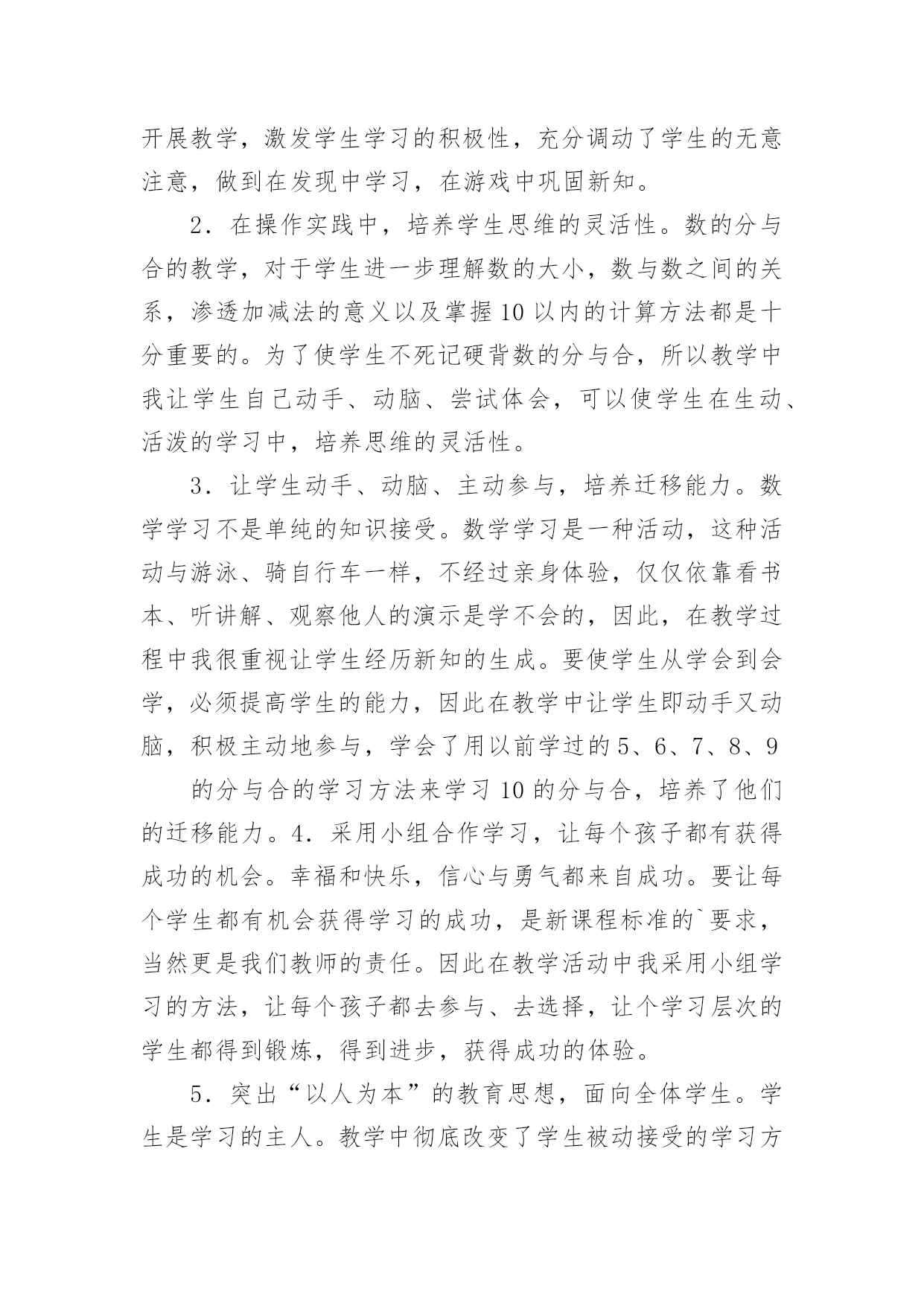 开展教学，激发学生学习的积极性，充分调动了学生的无意注意，做到在发现中学习，在游戏中巩固新知。

2．在操作实践中，培养学生思维的灵活性。数的分与合的教学，对于学生进一步理解数的大小，数与数之间的关系，渗透加减法的意义以及掌握10以内的计算方法都是十分重要的。为了使学生不死记硬背数的分与合，所以教学中我让学生自己动手、动脑、尝试体会，可以使学生在生动、活泼的学习中，培养思维的灵活性。

3．让学生动手、动脑、主动参与，培养迁移能力。数学学习不是单纯的知识接受。数学学习是一种活动，这种活动与游泳、骑自行车一样，不经过亲身体验，仅仅依靠看书本、听讲解、观察他人的演示是学不会的，因此，在教学过程中我很重视让学生经历新知的生成。要使学生从学会到会学，必须提高学生的能力，因此在教学中让学生即动手又动脑，积极主动地参与，学会了用以前学过的5、6、7、8、9

的分与合的学习方法来学习10的分与合，培养了他们的迁移能力。4．采用小组合作学习，让每个孩子都有获得成功的机会。幸福和快乐，信心与勇气都来自成功。要让每个学生都有机会获得学习的成功，是新课程标准的`要求，当然更是我们教师的责任。因此在教学活动中我采用小组学习的方法，让每个孩子都去参与、去选择，让个学习层次的学生都得到锻炼，得到进步，获得成功的体验。

5．突出“以人为本”的教育思想，面向全体学生。学生是学习的主人。教学中彻底改变了学生被动接受的学习方